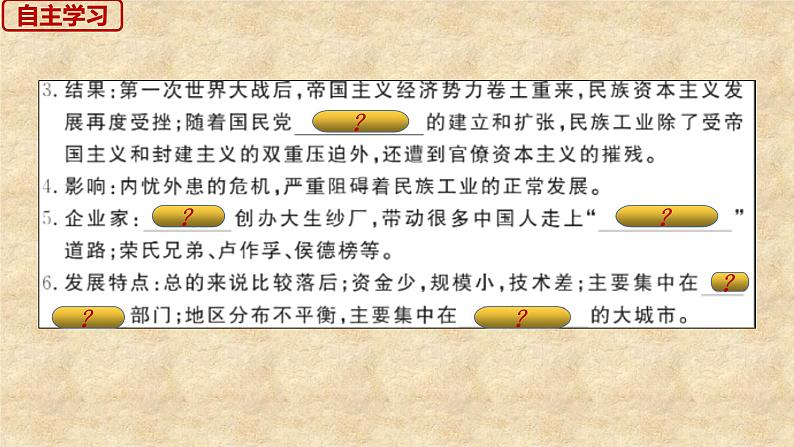 自主学习

3. 结果：第一次世界大战后，帝国主义经济势力卷土重来，民族资本主义发展再度受挫；随着国民党 ? 的建立和扩张，民族工业除了受帝国主义和封建主义的双重压迫外，还遭到官僚资本主义的摧残。

4. 影响：内忧外患的危机，严重阻碍着民族工业的正常发展。

5. 企业家： ? 创办大生纱厂，带动很多中国人走上“ ? ”道路；荣氏兄弟、卢作孚、侯德榜等。

6. 发展特点：总的来说比较落后；资金少，规模小，技术差；主要集中在 ? ? 部门；地区分布不平衡，主要集中在 ? 的大城市。